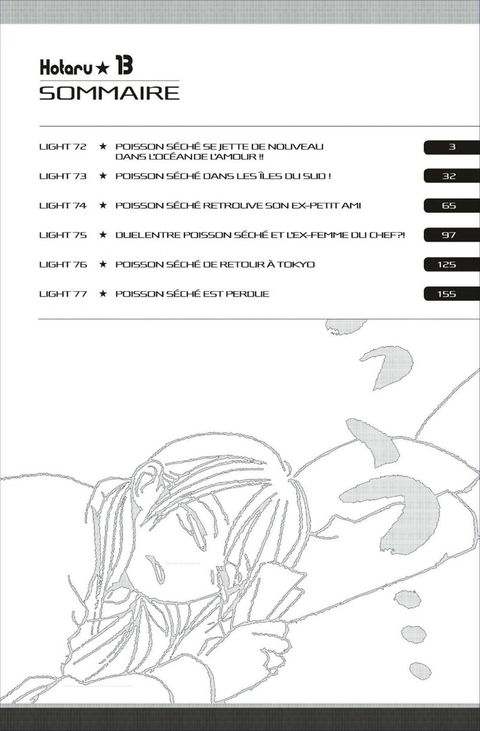 Hotaru ★ 13
SOMMAIRE

LIGHT 72 ★ POISSON SÉCHÉ SE JETTE DE NOUVEAU DANS L'OCÉAN DE L'AMOUR !! 3

LIGHT 73 ★ POISSON SÉCHÉ DANS LES ÎLES DU SUD ! 32

LIGHT 74 ★ POISSON SÉCHÉ RETROUVE SON EX-PETIT AMI 65

LIGHT 75 ★ DUEL ENTRE POISSON SÉCHÉ ET L'EX-FEMME DU CHEF?! 97

LIGHT 76 ★ POISSON SÉCHÉ DE RETOUR À TOKYO 125

LIGHT 77 ★ POISSON SÉCHÉ EST PERDUE 155